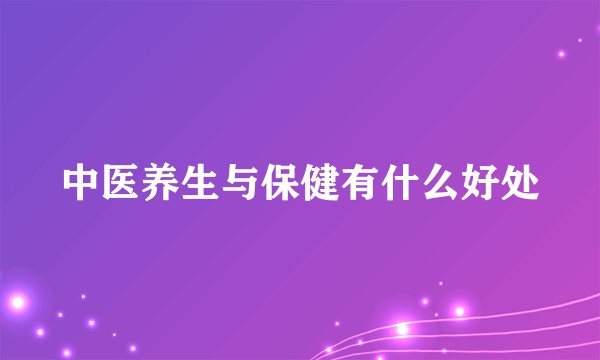 中医养生与保健有什么好处